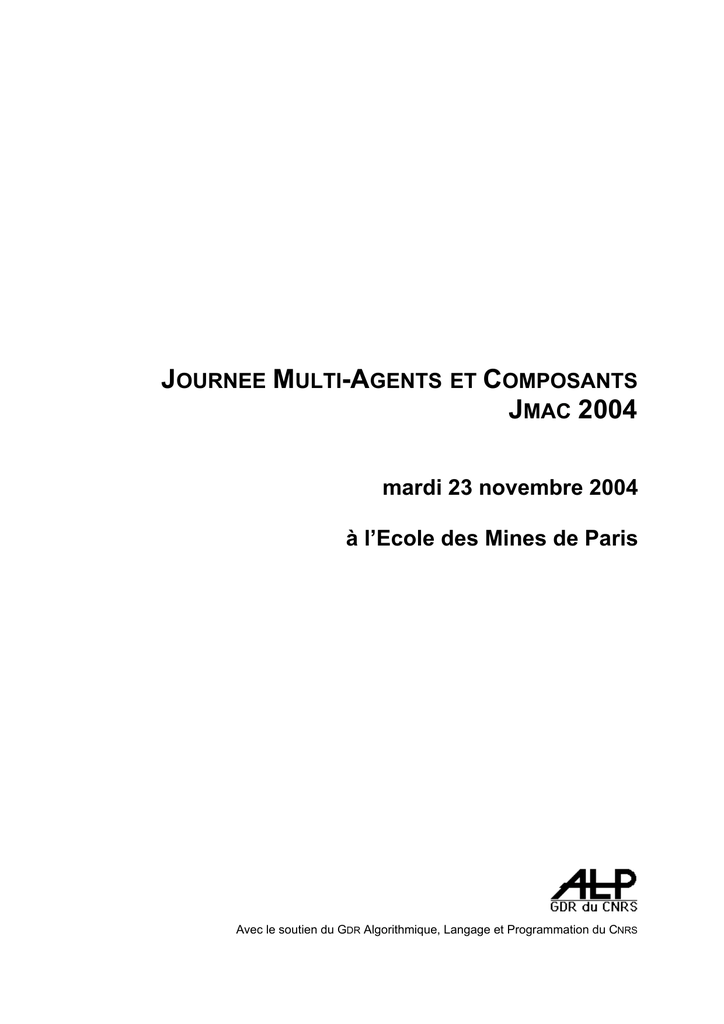 JOURNEE MULTI-AGENTS ET COMPOSANTS
JMAC 2004

mardi 23 novembre 2004

à l'Ecole des Mines de Paris

ALP
GDR du CNRS

Avec le soutien du GDR Algorithmique, Langage et Programmation du CNRS